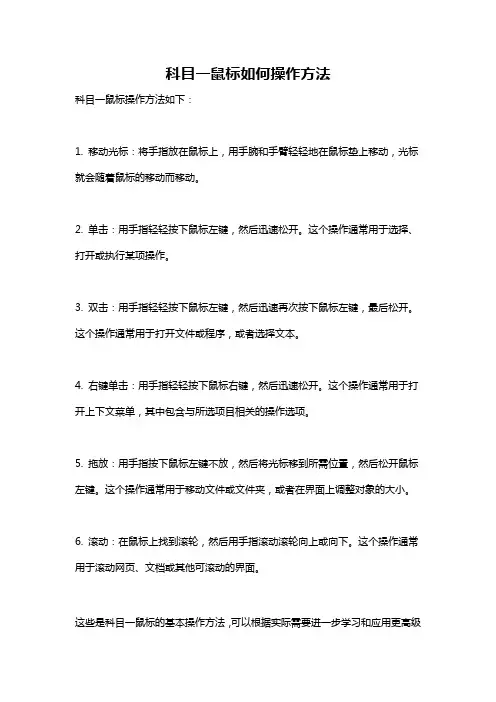 科目一鼠标如何操作方法

科目一鼠标操作方法如下：

1. 移动光标：将手指放在鼠标上，用手腕和手臂轻轻地在鼠标垫上移动，光标就会随着鼠标的移动而移动。

2. 单击：用手指轻轻按下鼠标左键，然后迅速松开。这个操作通常用于选择、打开或执行某项操作。

3. 双击：用手指轻轻按下鼠标左键，然后迅速再次按下鼠标左键，最后松开。这个操作通常用于打开文件或程序，或者选择文本。

4. 右键单击：用手指轻轻按下鼠标右键，然后迅速松开。这个操作通常用于打开上下文菜单，其中包含与所选项目相关的操作选项。

5. 拖放：用手指按下鼠标左键不放，然后将光标移到所需位置，然后松开鼠标左键。这个操作通常用于移动文件或文件夹，或者在界面上调整对象的大小。

6. 滚动：在鼠标上找到滚轮，然后用手指滚动滚轮向上或向下。这个操作通常用于滚动网页、文档或其他可滚动的界面。

这些是科目一鼠标的基本操作方法，可以根据实际需要进一步学习和应用更高级